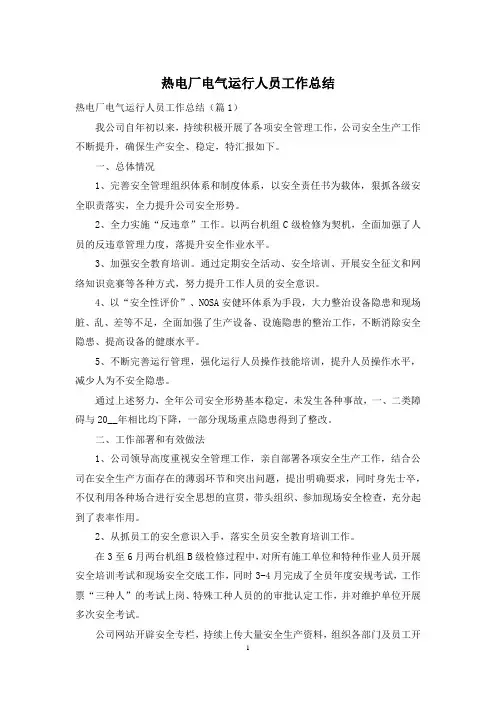 热电厂电气运行人员工作总结

热电厂电气运行人员工作总结（篇1）

我公司自年初以来，持续积极开展了各项安全管理工作，公司安全生产工作不断提升，确保生产安全、稳定，特汇报如下。

一、总体情况

1、完善安全管理组织体系和制度体系，以安全责任书为载体，狠抓各级安全职责落实，全力提升公司安全形势。

2、全力实施“反违章”工作。以两台机组C级检修为契机，全面加强了人员的反违章管理力度，落提升安全作业水平。

3、加强安全教育培训。通过定期安全活动、安全培训、开展安全征文和网络知识竞赛等各种方式，努力提升工作人员的安全意识。

4、以“安全性评价”、NOSA安健环体系为手段，大力整治设备隐患和现场脏、乱、差等不足，全面加强了生产设备、设施隐患的整治工作，不断消除安全隐患、提高设备的健康水平。

5、不断完善运行管理，强化运行人员操作技能培训，提升人员操作水平，减少人为不安全隐患。

通过上述努力，全年公司安全形势基本稳定，未发生各种事故，一、二类障碍与20__年相比均下降，一部分现场重点隐患得到了整改。

二、工作部署和有效做法

1、公司领导高度重视安全管理工作，亲自部署各项安全生产工作，结合公司在安全生产方面存在的薄弱环节和突出问题，提出明确要求，同时身先士卒，不仅利用各种场合进行安全思想的宣贯，带头组织、参加现场安全检查，充分起到了表率作用。

2、从抓员工的安全意识入手，落实全员安全教育培训工作。

在3至6月两台机组B级检修过程中，对所有施工单位和特种作业人员开展安全培训考试和现场安全交底工作，同时3-4月完成了全员年度安规考试，工作票“三种人”的考试上岗、特殊工种人员的的审批认定工作，并对维护单位开展多次安全考试。

公司网站开辟安全专栏，持续上传大量安全生产资料，组织各部门及员工开

1